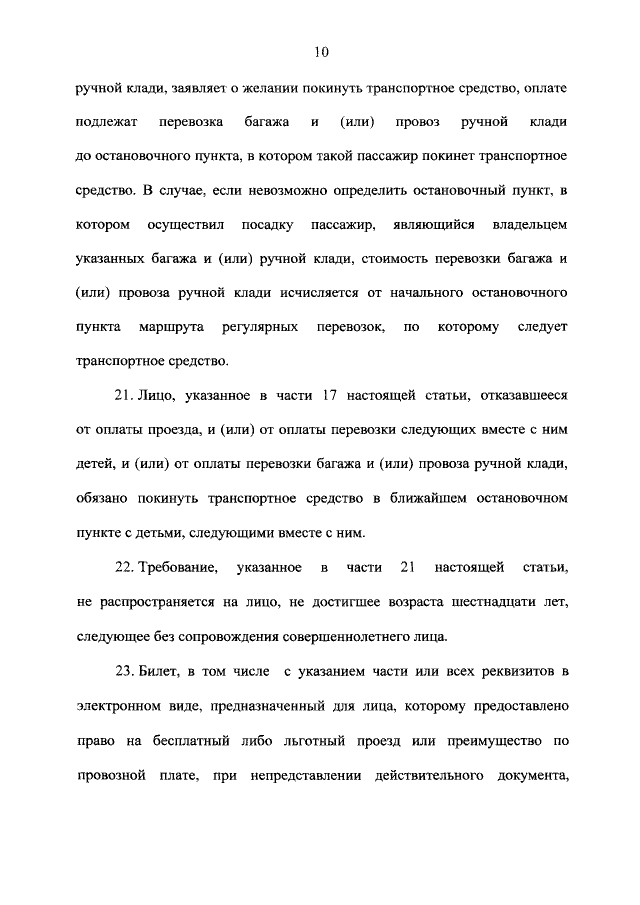 10

ручной клади, заявляет о желании покинуть транспортное средство, оплате подлежат перевозка багажа и (или) провоз ручной клади до остановочного пункта, в котором такой пассажир покинет транспортное средство. В случае, если невозможно определить остановочный пункт, в котором осуществил посадку пассажир, являющийся владельцем указанных багажа и (или) ручной клади, стоимость перевозки багажа и (или) провоза ручной клади исчисляется от начального остановочного пункта маршрута регулярных перевозок, по которому следует транспортное средство.

21. Лицо, указанное в части 17 настоящей статьи, отказавшееся от оплаты проезда, и (или) от оплаты перевозки следующих вместе с ним детей, и (или) от оплаты перевозки багажа и (или) провоза ручной клади, обязано покинуть транспортное средство в ближайшем остановочном пункте с детьми, следующими вместе с ним.

22. Требование, указанное в части 21 настоящей статьи, не распространяется на лицо, не достигшее возраста шестнадцати лет, следующее без сопровождения совершеннолетнего лица.

23. Билет, в том числе с указанием части или всех реквизитов в электронном виде, предназначенный для лица, которому предоставлено право на бесплатный либо льготный проезд или преимущество по провозной плате, при непредставлении действительного документа,